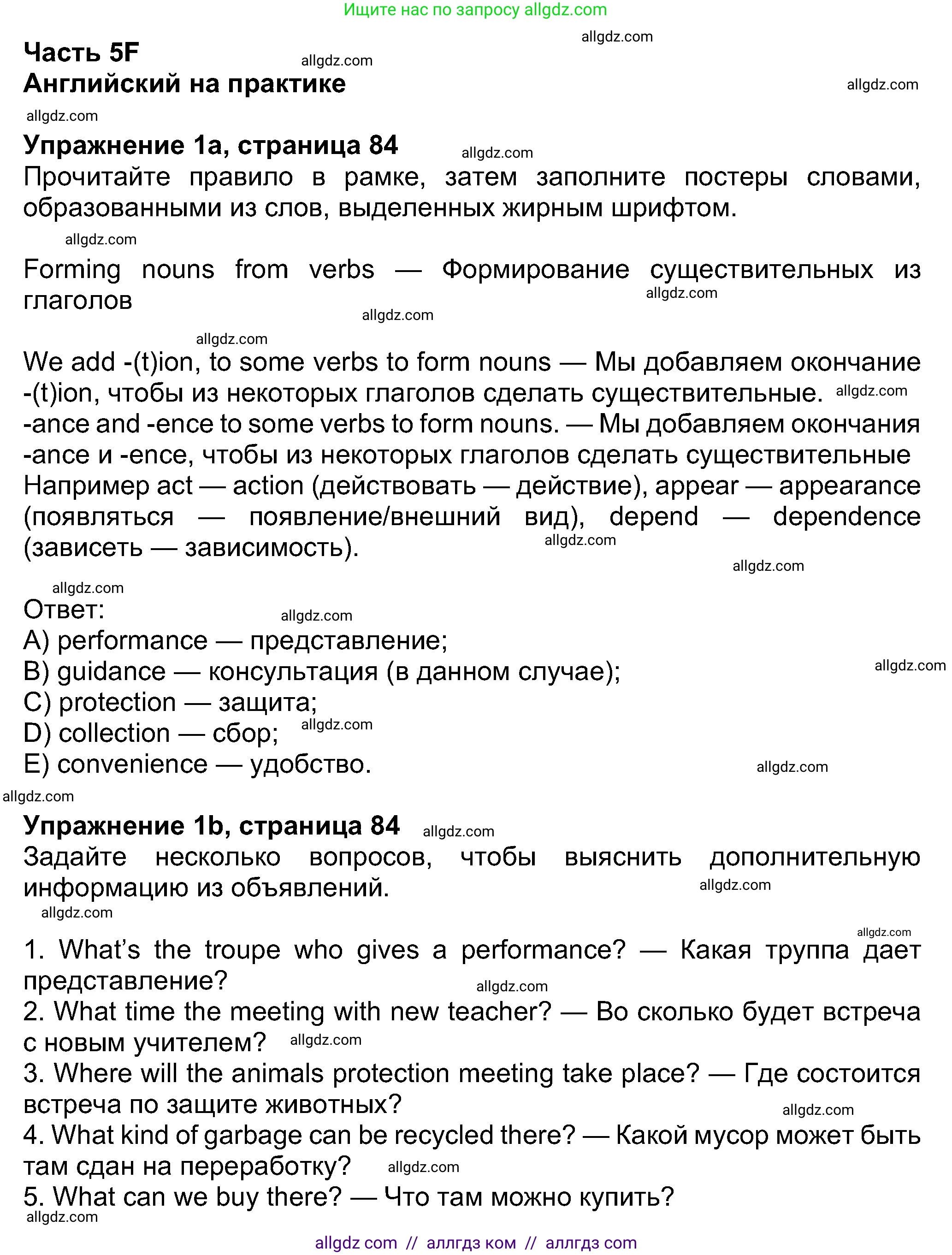 Ищите нас по запросу allgdz.com

allgdz.com

Часть 5F

allgdz.com

Английский на практике

allgdz.com

allgdz.com

Упражнение 1a, страница 84

allgdz.com

Прочитайте правило в рамке, затем заполните постеры словами, образованными из слов, выделенных жирным шрифтом.

allgdz.com

Forming nouns from verbs — Формирование существительных из глаголов

allgdz.com

allgdz.com

allgdz.com

We add -(t)ion, to some verbs to form nouns — Мы добавляем окончание -(t)ion, чтобы из некоторых глаголов сделать существительные. allgdz.com
-ance and -ence to some verbs to form nouns. — Мы добавляем окончания -ance и -ence, чтобы из некоторых глаголов сделать существительные
Например act — action (действовать — действие), appear — appearance (появляться — появление/внешний вид), depend — dependence (зависеть — зависимость).

allgdz.com

allgdz.com

allgdz.com

Ответ:

allgdz.com

A) performance — представление;
B) guidance — консультация (в данном случае);

allgdz.com

C) protection — защита;
D) collection — сбор; allgdz.com
E) convenience — удобство.

allgdz.com

allgdz.com

Упражнение 1b, страница 84

allgdz.com

Задайте несколько вопросов, чтобы выяснить дополнительную информацию из объявлений.

allgdz.com

allgdz.com

allgdz.com

1. What's the troupe who gives a performance? — Какая труппа дает представление?

allgdz.com

2. What time the meeting with new teacher? — Во сколько будет встреча с новым учителем? allgdz.com
3. Where will the animals protection meeting take place? — Где состоится встреча по защите животных?

allgdz.com

4. What kind of garbage can be recycled there? — Какой мусор может быть там сдан на переработку? allgdz.com
5. What can we buy there? — Что там можно купить?

allgdz.com

allgdz com // аллгдз ком // аллгдз com